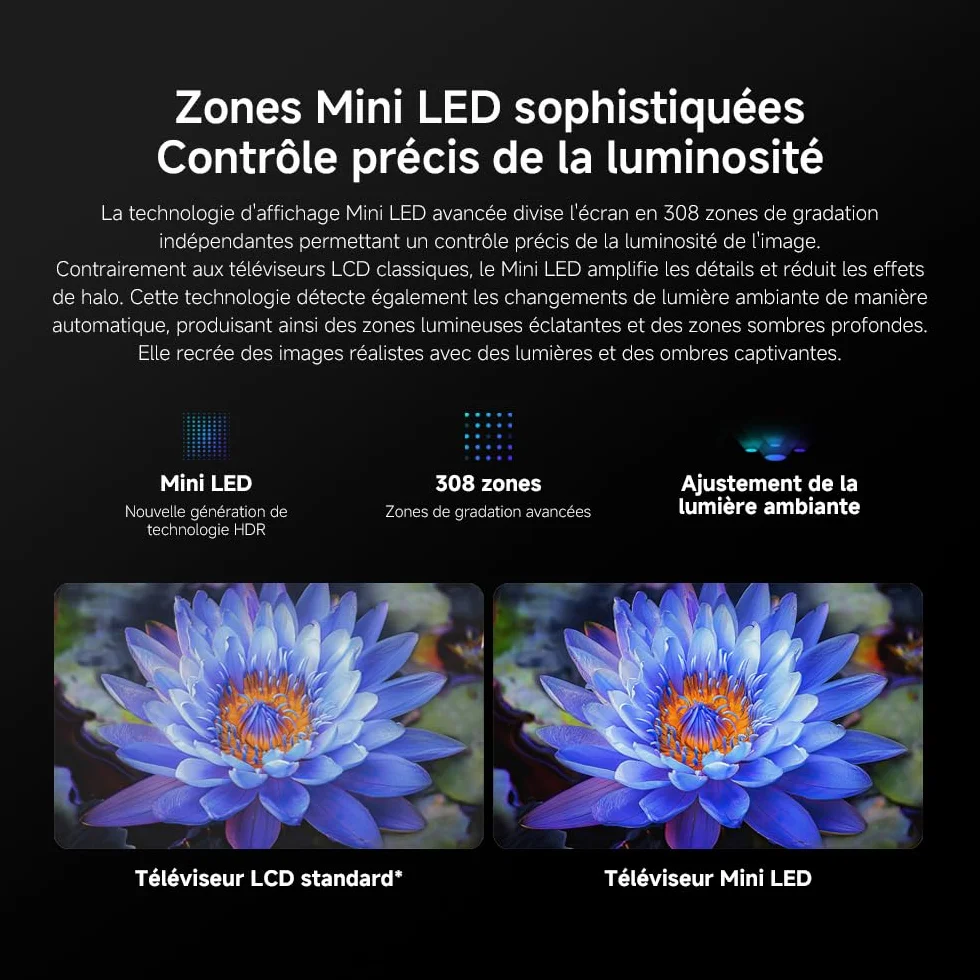 Zones Mini LED sophistiquées
Contrôle précis de la luminosité

La technologie d'affichage Mini LED avancée divise l'écran en 308 zones de gradation indépendantes permettant un contrôle précis de la luminosité de l'image.
Contrairement aux téléviseurs LCD classiques, le Mini LED amplifie les détails et réduit les effets de halo. Cette technologie détecte également les changements de lumière ambiante de manière automatique, produisant ainsi des zones lumineuses éclatantes et des zones sombres profondes. Elle recrée des images réalistes avec des lumières et des ombres captivantes.

Mini LED
Nouvelle génération de technologie HDR

308 zones
Zones de gradation avancées

Ajustement de la lumière ambiante

Téléviseur LCD standard*

Téléviseur Mini LED